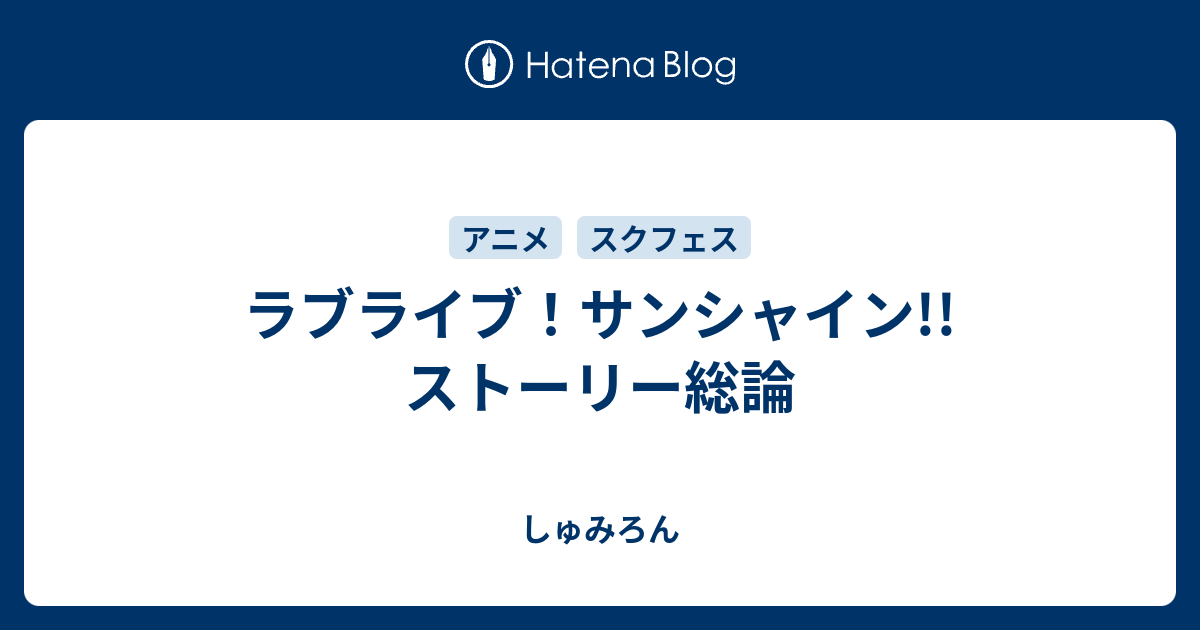 Hatena Blog

アニメ スクフェス

ラブライブ！サンシャイン!! ストーリー総論

しゅみろん